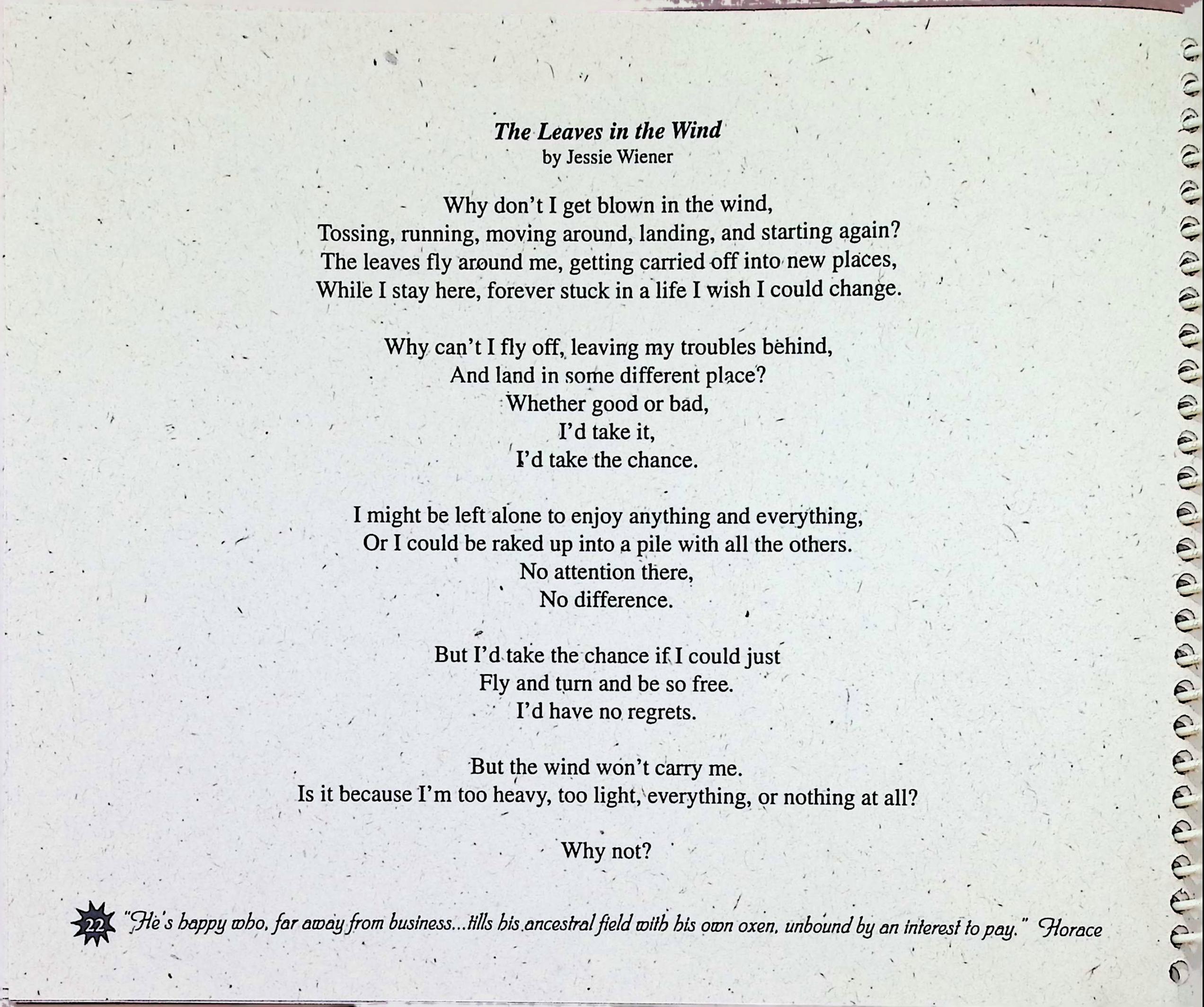 The Leaves in the Wind
by Jessie Wiener

Why don't I get blown in the wind,
Tossing, running, moving around, landing, and starting again?
The leaves fly around me, getting carried off into new places,
While I stay here, forever stuck in a life I wish I could change.

Why can't I fly off, leaving my troubles behind,
And land in some different place?
Whether good or bad,
I'd take it,
I'd take the chance.

I might be left alone to enjoy anything and everything,
Or I could be raked up into a pile with all the others.
No attention there,
No difference.

But I'd take the chance if I could just
Fly and turn and be so free.
I'd have no regrets.

But the wind won't carry me.
Is it because I'm too heavy, too light, everything, or nothing at all?

Why not?

22 "He's happy who, far away from business...tills his ancestral field with his own oxen, unbound by an interest to pay." Horace